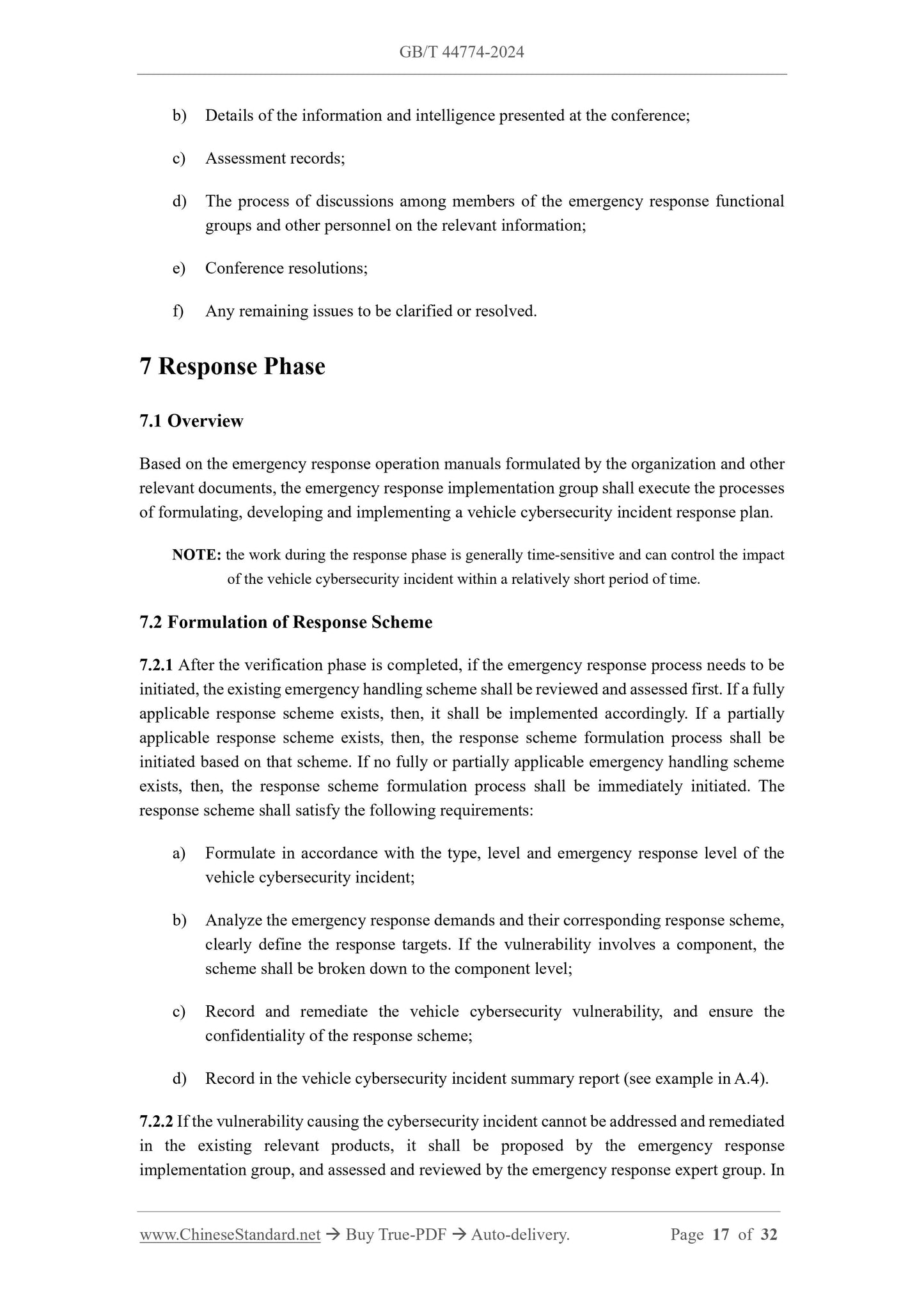 GB/T 44774-2024

b) Details of the information and intelligence presented at the conference;

c) Assessment records;

d) The process of discussions among members of the emergency response functional groups and other personnel on the relevant information;

e) Conference resolutions;

f) Any remaining issues to be clarified or resolved.

7 Response Phase

7.1 Overview

Based on the emergency response operation manuals formulated by the organization and other relevant documents, the emergency response implementation group shall execute the processes of formulating, developing and implementing a vehicle cybersecurity incident response plan.

NOTE: the work during the response phase is generally time-sensitive and can control the impact of the vehicle cybersecurity incident within a relatively short period of time.

7.2 Formulation of Response Scheme

7.2.1 After the verification phase is completed, if the emergency response process needs to be initiated, the existing emergency handling scheme shall be reviewed and assessed first. If a fully applicable response scheme exists, then, it shall be implemented accordingly. If a partially applicable response scheme exists, then, the response scheme formulation process shall be initiated based on that scheme. If no fully or partially applicable emergency handling scheme exists, then, the response scheme formulation process shall be immediately initiated. The response scheme shall satisfy the following requirements:

a) Formulate in accordance with the type, level and emergency response level of the vehicle cybersecurity incident;

b) Analyze the emergency response demands and their corresponding response scheme, clearly define the response targets. If the vulnerability involves a component, the scheme shall be broken down to the component level;

c) Record and remediate the vehicle cybersecurity vulnerability, and ensure the confidentiality of the response scheme;

d) Record in the vehicle cybersecurity incident summary report (see example in A.4).

7.2.2 If the vulnerability causing the cybersecurity incident cannot be addressed and remediated in the existing relevant products, it shall be proposed by the emergency response implementation group, and assessed and reviewed by the emergency response expert group. In

www.ChineseStandard.net → Buy True-PDF → Auto-delivery. Page 17 of 32